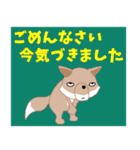 ごめんなさい
今気づきました